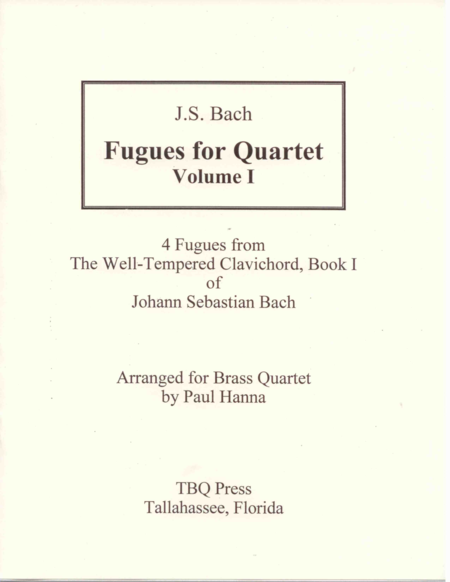 J.S. Bach

Fugues for Quartet
Volume I

4 Fugues from
The Well-Tempered Clavichord, Book I
of
Johann Sebastian Bach

Arranged for Brass Quartet
by Paul Hanna

TBQ Press
Tallahassee, Florida